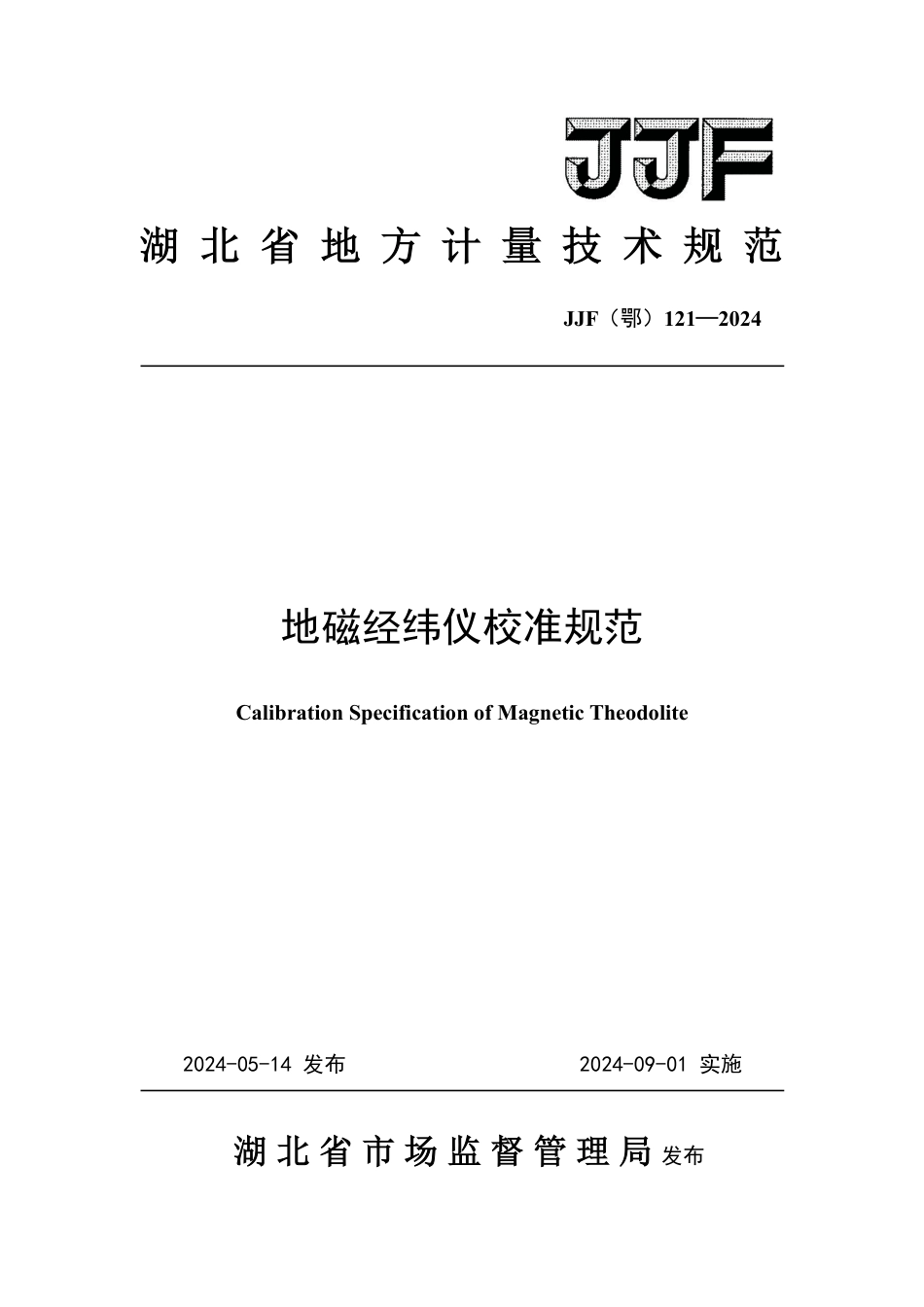 JJF

湖北省地方计量技术规范

JJF（鄂）121—2024

地磁经纬仪校准规范

Calibration Specification of Magnetic Theodolite

2024-05-14 发布

2024-09-01 实施

湖北省市场监督管理局 发布